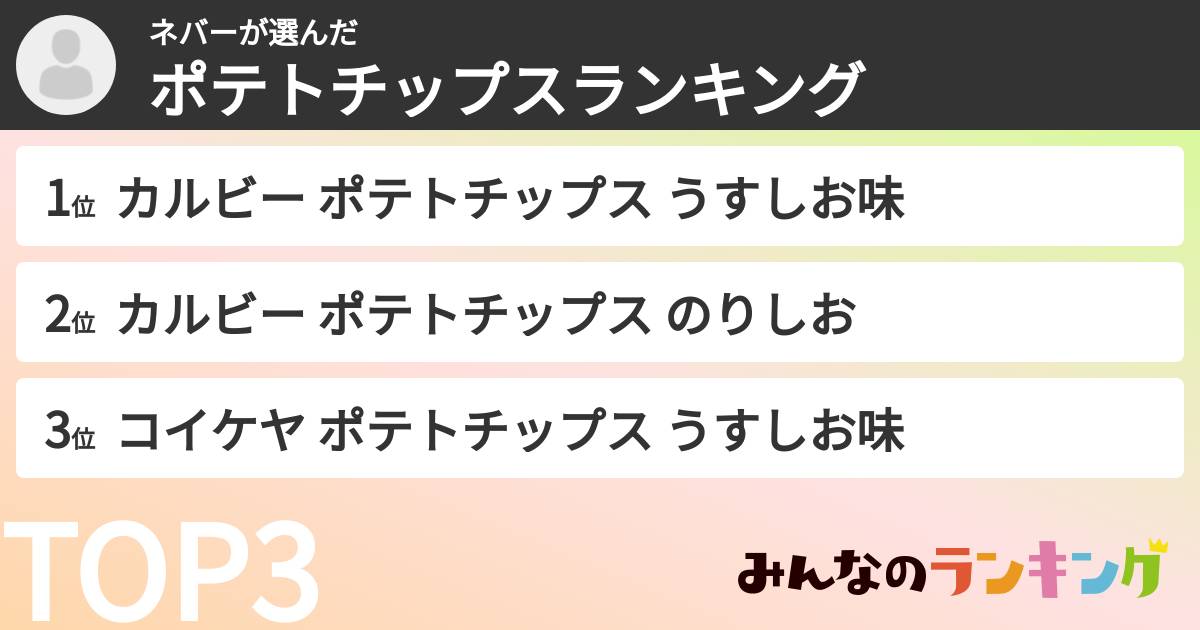 ネバーが選んだ
ポテトチップスランキング

1位 カルビー ポテトチップス うすしお味

2位 カルビー ポテトチップス のりしお

3位 コイケヤ ポテトチップス うすしお味

TOP3

みんなのランキング